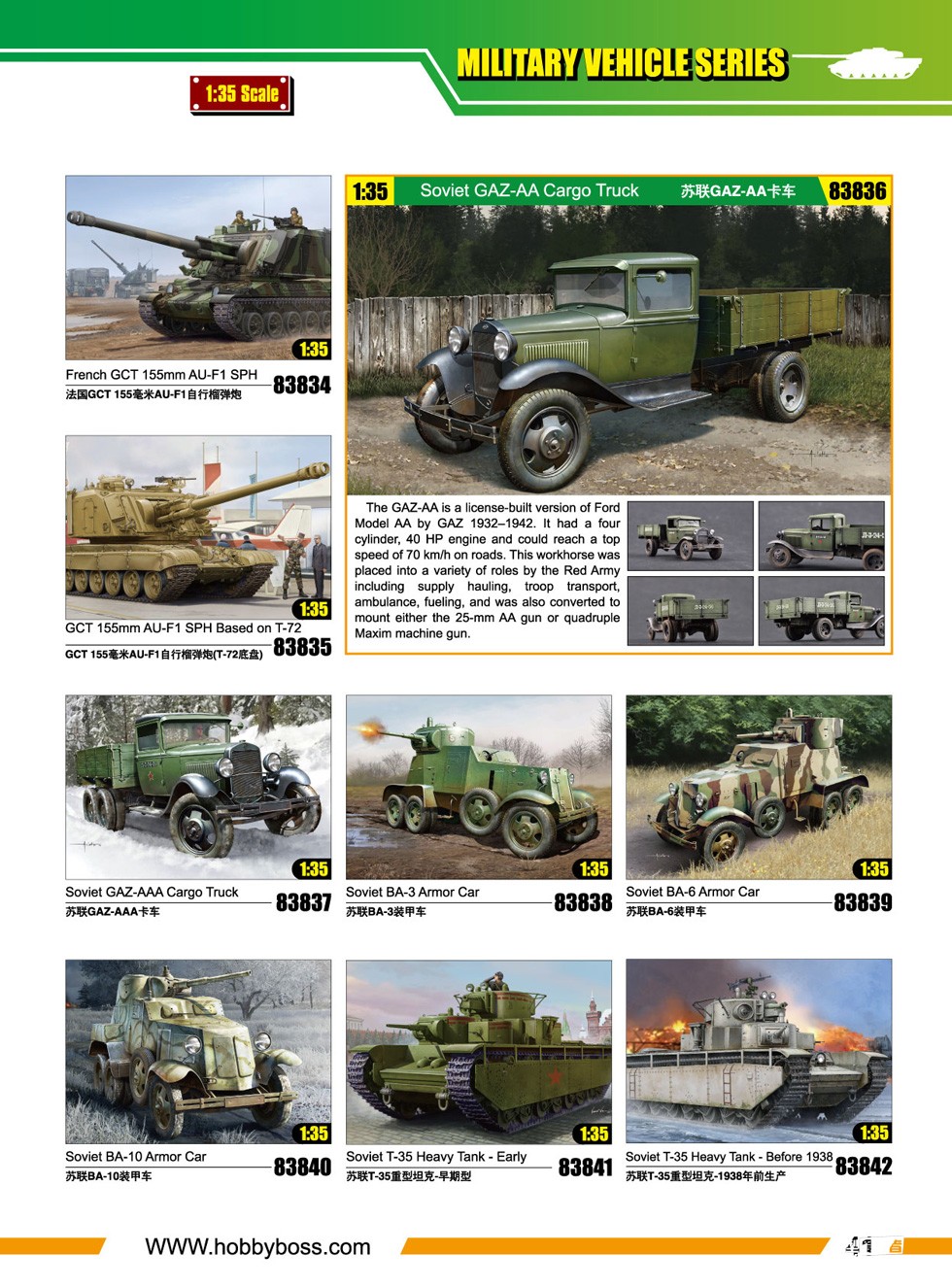 MILITARY VEHICLE SERIES

1:35 Scale

1:35

French GCT 155mm AU-F1 SPH
法国GCT 155毫米AU-F1自行榴弹炮
83834

1:35

GCT 155mm AU-F1 SPH Based on T-72
GCT 155毫米AU-F1自行榴弹炮(T-72底盘)
83835

1:35 Soviet GAZ-AA Cargo Truck 苏联GAZ-AA卡车 83836

The GAZ-AA is a license-built version of Ford Model AA by GAZ 1932–1942. It had a four cylinder, 40 HP engine and could reach a top speed of 70 km/h on roads. This workhorse was placed into a variety of roles by the Red Army including supply hauling, troop transport, ambulance, fueling, and was also converted to mount either the 25-mm AA gun or quadruple Maxim machine gun.

1:35

Soviet GAZ-AAA Cargo Truck
苏联GAZ-AAA卡车
83837

1:35

Soviet BA-3 Armor Car
苏联BA-3装甲车
83838

1:35

Soviet BA-6 Armor Car
苏联BA-6装甲车
83839

1:35

Soviet BA-10 Armor Car
苏联BA-10装甲车
83840

1:35

Soviet T-35 Heavy Tank - Early
苏联T-35重型坦克-早期型
83841

1:35

Soviet T-35 Heavy Tank - Before 1938
苏联T-35重型坦克-1938年前生产
83842

WWW.hobbyboss.com

41